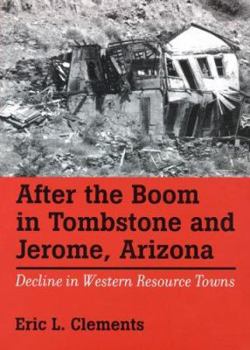 After the Boom in Tombstone and Jerome, Arizona

Decline in Western Resource Towns

Eric L. Clements